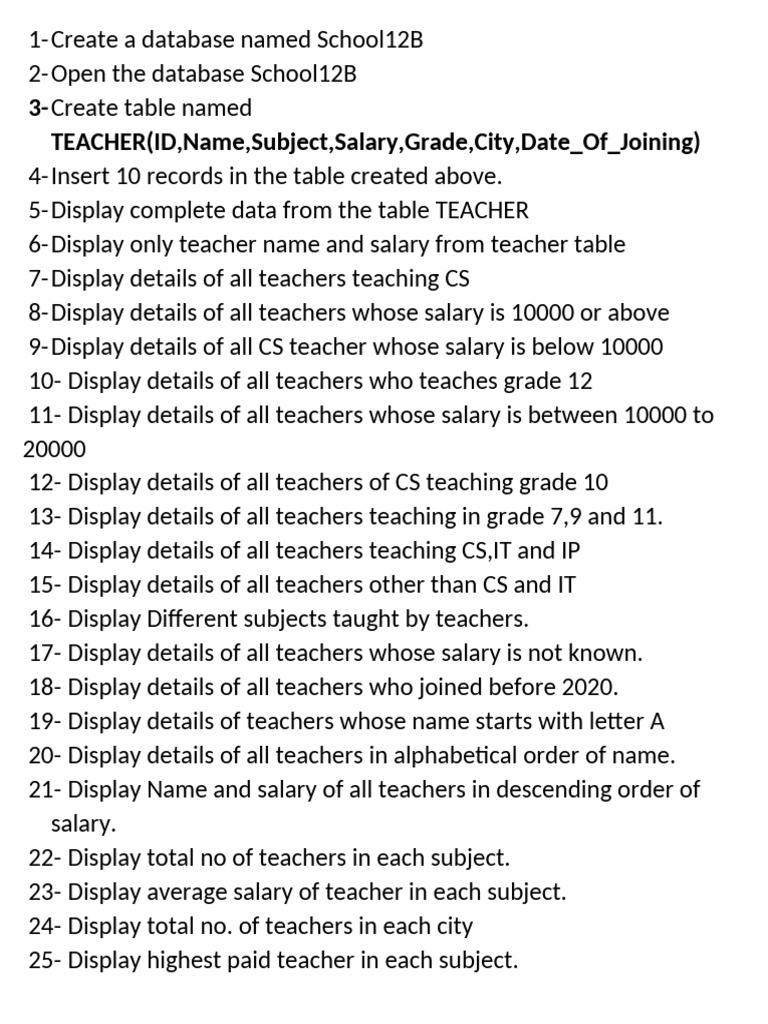 1-Create a database named School12B
2-Open the database School12B
3-Create table named TEACHER(ID,Name,Subject,Salary,Grade,City,Date_Of_Joining)
4-Insert 10 records in the table created above.
5-Display complete data from the table TEACHER
6-Display only teacher name and salary from teacher table
7-Display details of all teachers teaching CS
8-Display details of all teachers whose salary is 10000 or above
9-Display details of all CS teacher whose salary is below 10000
10- Display details of all teachers who teaches grade 12
11- Display details of all teachers whose salary is between 10000 to 20000
12- Display details of all teachers of CS teaching grade 10
13- Display details of all teachers teaching in grade 7,9 and 11.
14- Display details of all teachers teaching CS,IT and IP
15- Display details of all teachers other than CS and IT
16- Display Different subjects taught by teachers.
17- Display details of all teachers whose salary is not known.
18- Display details of all teachers who joined before 2020.
19- Display details of teachers whose name starts with letter A
20- Display details of all teachers in alphabetical order of name.
21- Display Name and salary of all teachers in descending order of salary.
22- Display total no of teachers in each subject.
23- Display average salary of teacher in each subject.
24- Display total no. of teachers in each city
25- Display highest paid teacher in each subject.